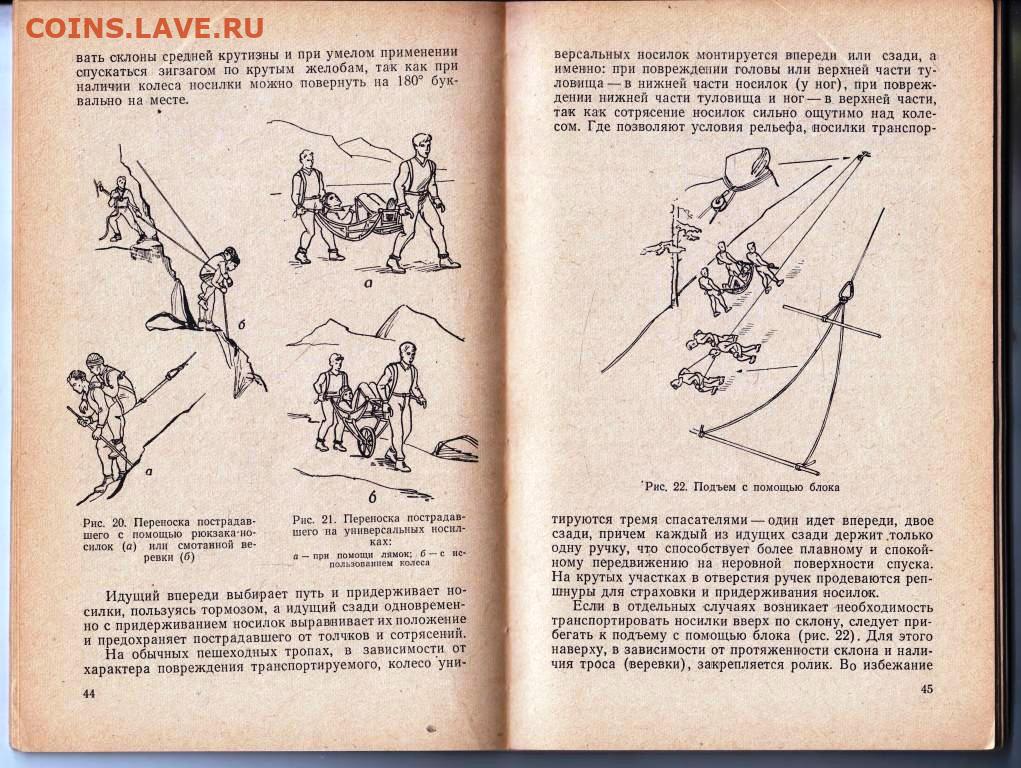 COINS.LAVE.RU

вать склоны средней крутизны и при умелом применении спускаться зигзагом по крутым желобам, так как при наличии колеса носилки можно повернуть на 180° буквально на месте.

б

а

а

б

Рис. 20. Переноска пострадавшего с помощью рюкзака-носилок (а) или смотанной веревки (б)

Рис. 21. Переноска пострадавшего на универсальных носилках:
а — при помощи лямок; б — с использованием колеса

Идущий впереди выбирает путь и придерживает носилки, пользуясь тормозом, а идущий сзади одновременно с придерживанием носилок выравнивает их положение и предохраняет пострадавшего от толчков и сотрясений.

На обычных пешеходных тропах, в зависимости от характера повреждения транспортируемого, колесо уни-

44

версальных носилок монтируется впереди или сзади, а именно: при повреждении головы или верхней части туловища — в нижней части носилок (у ног), при повреждении нижней части туловища и ног — в верхней части, так как сотрясение носилок сильно ощутимо над колесом. Где позволяют условия рельефа, носилки транспор-

Рис. 22. Подъем с помощью блока

тируются тремя спасателями — один идет впереди, двое сзади, причем каждый из идущих сзади держит только одну ручку, что способствует более плавному и спокойному передвижению на неровной поверхности спуска. На крутых участках в отверстия ручек продеваются репшнуры для страховки и придерживания носилок.

Если в отдельных случаях возникает необходимость транспортировать носилки вверх по склону, следует прибегать к подъему с помощью блока (рис. 22). Для этого наверху, в зависимости от протяженности склона и наличия троса (веревки), закрепляется ролик. Во избежание

45